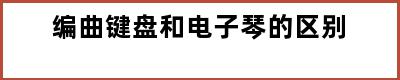 编曲键盘和电子琴的区别